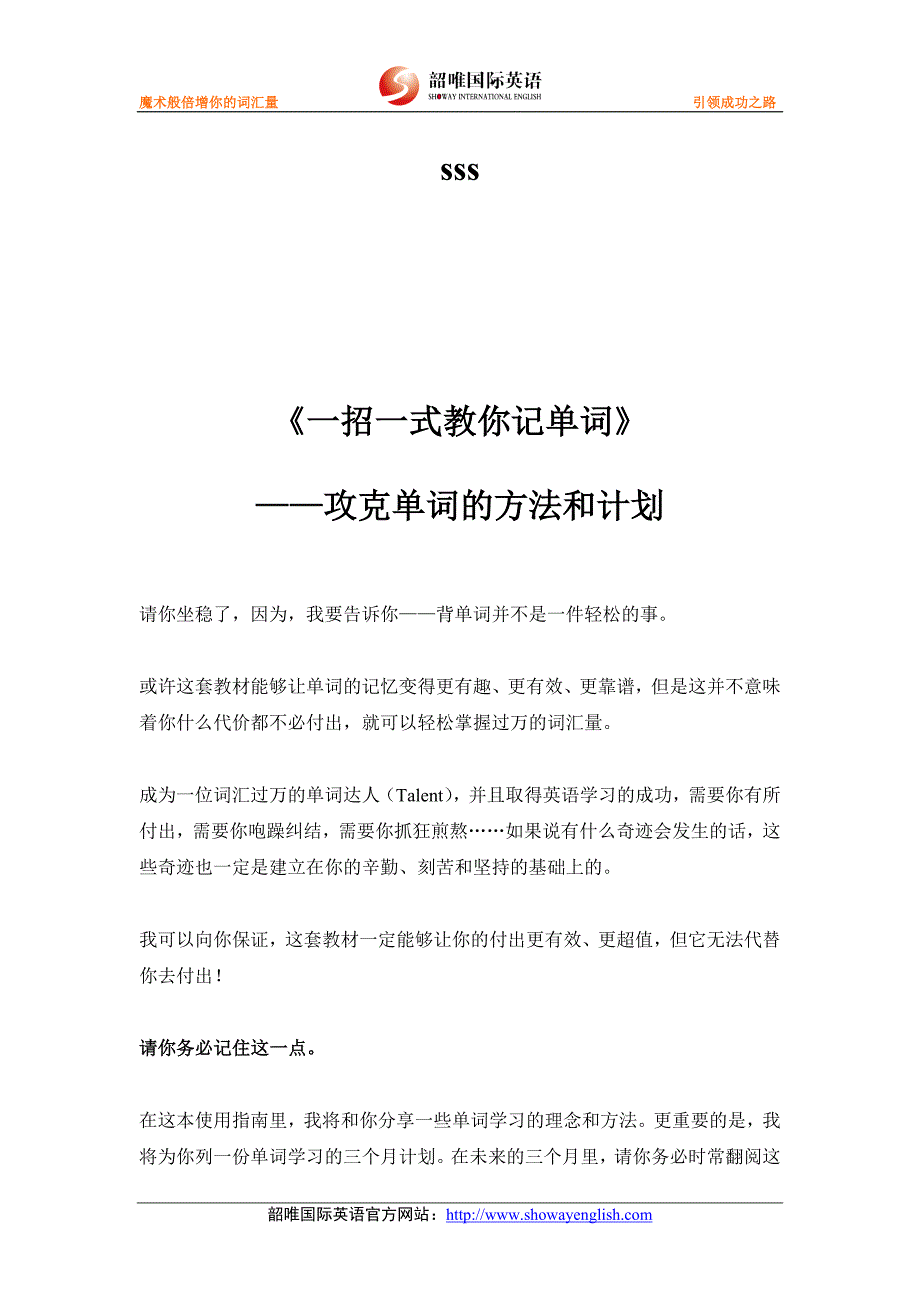 魔术般倍增你的词汇量

韶唯国际英语
SHOWAY INTERNATIONAL ENGLISH

引领成功之路

sss

《一招一式教你记单词》

——攻克单词的方法和计划

请你坐稳了，因为，我要告诉你——背单词并不是一件轻松的事。

或许这套教材能够让单词的记忆变得更有趣、更有效、更靠谱，但是这并不意味着你什么代价都不必付出，就可以轻松掌握过万的词汇量。

成为一位词汇过万的单词达人（Talent)，并且取得英语学习的成功，需要你有所付出，需要你咆躁纠结，需要你抓狂煎熬……如果说有什么奇迹会发生的话，这些奇迹也一定是建立在你的辛勤、刻苦和坚持的基础上的。

我可以向你保证，这套教材一定能够让你的付出更有效、更超值，但它无法代替你去付出！

请你务必记住这一点。

在这本使用指南里，我将和你分享一些单词学习的理念和方法。更重要的是，我将为你列一份单词学习的三个月计划。在未来的三个月里，请你务必时常翻阅这

韶唯国际英语官方网站：http://www.showayenglish.com